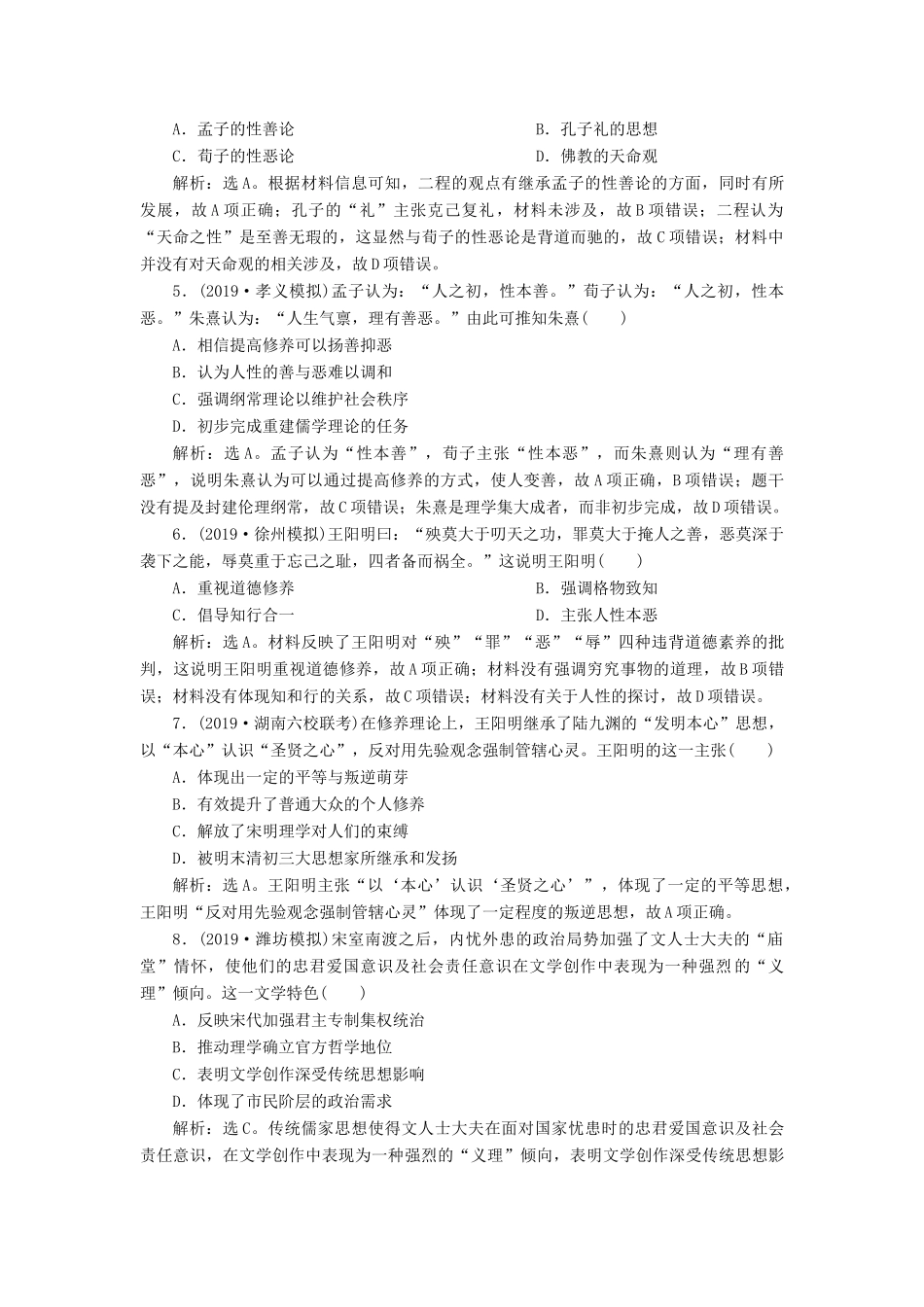 A．孟子的性善论　　　　　　　　　　B．孔子礼的思想
C．荀子的性恶论　　　　　　　　　　D．佛教的天命观

解析：选A。根据材料信息可知，二程的观点有继承孟子的性善论的方面，同时有所发展，故A项正确；孔子的“礼”主张克己复礼，材料未涉及，故B项错误；二程认为“天命之性”是至善无瑕的，这显然与荀子的性恶论是背道而驰的，故C项错误；材料中并没有对天命观的相关涉及，故D项错误。

5．(2019·孝义模拟)孟子认为：“人之初，性本善。”荀子认为：“人之初，性本恶。”朱熹认为：“人生气禀，理有善恶。”由此可推知朱熹(　　)

A．相信提高修养可以扬善抑恶
B．认为人性的善与恶难以调和
C．强调纲常理论以维护社会秩序
D．初步完成重建儒学理论的任务

解析：选A。孟子认为“性本善”，荀子主张“性本恶”，而朱熹则认为“理有善恶”，说明朱熹认为可以通过提高修养的方式，使人变善，故A项正确，B项错误；题干没有提及封建伦理纲常，故C项错误；朱熹是理学集大成者，而非初步完成，故D项错误。

6．(2019·徐州模拟)王阳明曰：“殃莫大于叨天之功，罪莫大于掩人之善，恶莫深于袭下之能，辱莫重于忘己之耻，四者备而祸全。”这说明王阳明(　　)

A．重视道德修养　　　　　　　　　　B．强调格物致知
C．倡导知行合一　　　　　　　　　　D．主张人性本恶

解析：选A。材料反映了王阳明对“殃”“罪”“恶”“辱”四种违背道德素养的批判，这说明王阳明重视道德修养，故A项正确；材料没有强调穷究事物的道理，故B项错误；材料没有体现知和行的关系，故C项错误；材料没有关于人性的探讨，故D项错误。

7．(2019·湖南六校联考)在修养理论上，王阳明继承了陆九渊的“发明本心”思想，以“本心”认识“圣贤之心”，反对用先验观念强制管辖心灵。王阳明的这一主张(　　)

A．体现出一定的平等与叛逆萌芽
B．有效提升了普通大众的个人修养
C．解放了宋明理学对人们的束缚
D．被明末清初三大思想家所继承和发扬

解析：选A。王阳明主张“以‘本心’认识‘圣贤之心’”，体现了一定的平等思想，王阳明“反对用先验观念强制管辖心灵”体现了一定程度的叛逆思想，故A项正确。

8．(2019·潍坊模拟)宋室南渡之后，内忧外患的政治局势加强了文人士大夫的“庙堂”情怀，使他们的忠君爱国意识及社会责任意识在文学创作中表现为一种强烈的“义理”倾向。这一文学特色(　　)

A．反映宋代加强君主专制集权统治
B．推动理学确立官方哲学地位
C．表明文学创作深受传统思想影响
D．体现了市民阶层的政治需求

解析：选C。传统儒家思想使得文人士大夫在面对国家忧患时的忠君爱国意识及社会责任意识，在文学创作中表现为一种强烈的“义理”倾向，表明文学创作深受传统思想影